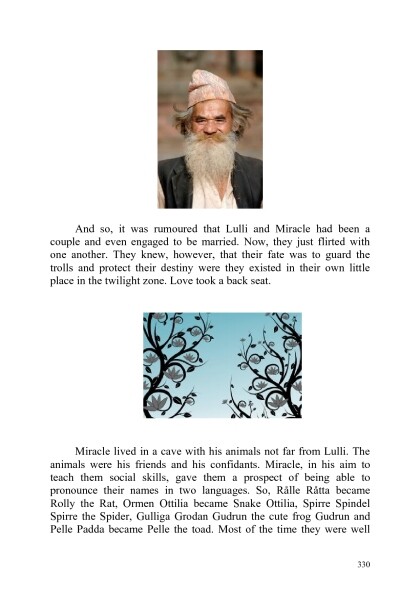 And so, it was rumoured that Lulli and Miracle had been a couple and even engaged to be married. Now, they just flirted with one another. They knew, however, that their fate was to guard the trolls and protect their destiny were they existed in their own little place in the twilight zone. Love took a back seat.

Miracle lived in a cave with his animals not far from Lulli. The animals were his friends and his confidants. Miracle, in his aim to teach them social skills, gave them a prospect of being able to pronounce their names in two languages. So, Rålle Råtta became Rolly the Rat, Ormen Ottilia became Snake Ottilia, Spirre Spindel Spirre the Spider, Gulliga Grodan Gudrun the cute frog Gudrun and Pelle Padda became Pelle the toad. Most of the time they were well

330